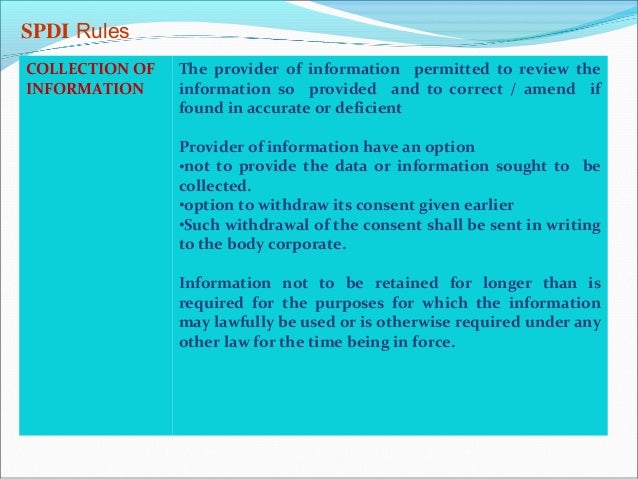 SPDI Rules

| COLLECTION OF INFORMATION | The provider of information permitted to review the information so provided and to correct / amend if found in accurate or deficient<br><br>Provider of information have an option<br>•not to provide the data or information sought to be collected.<br>•option to withdraw its consent given earlier<br>•Such withdrawal of the consent shall be sent in writing to the body corporate.<br><br>Information not to be retained for longer than is required for the purposes for which the information may lawfully be used or is otherwise required under any other law for the time being in force. |
|---|---|